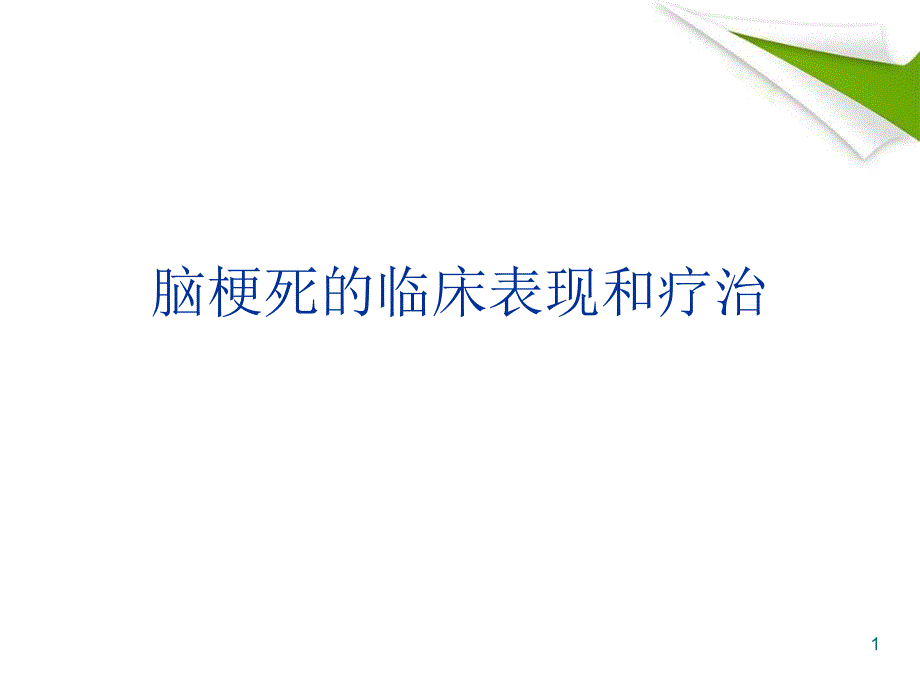 脑梗死的临床表现和疗治

1